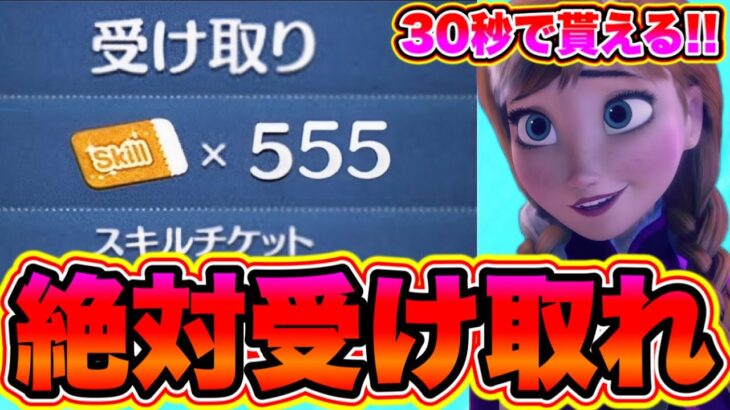 受け取り

30秒で貰える!!

Skill × 555

スキルチケット

絶対受け取れ